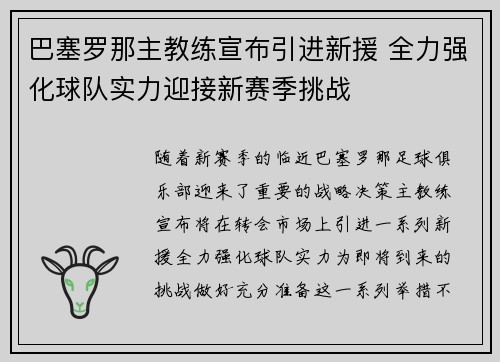 巴塞罗那主教练宣布引进新援 全力强化球队实力迎接新赛季挑战

随着新赛季的临近巴塞罗那足球俱乐部迎来了重要的战略决策主教练宣布将在转会市场上引进一系列新援全力强化球队实力为即将到来的挑战做好充分准备这一系列举措不